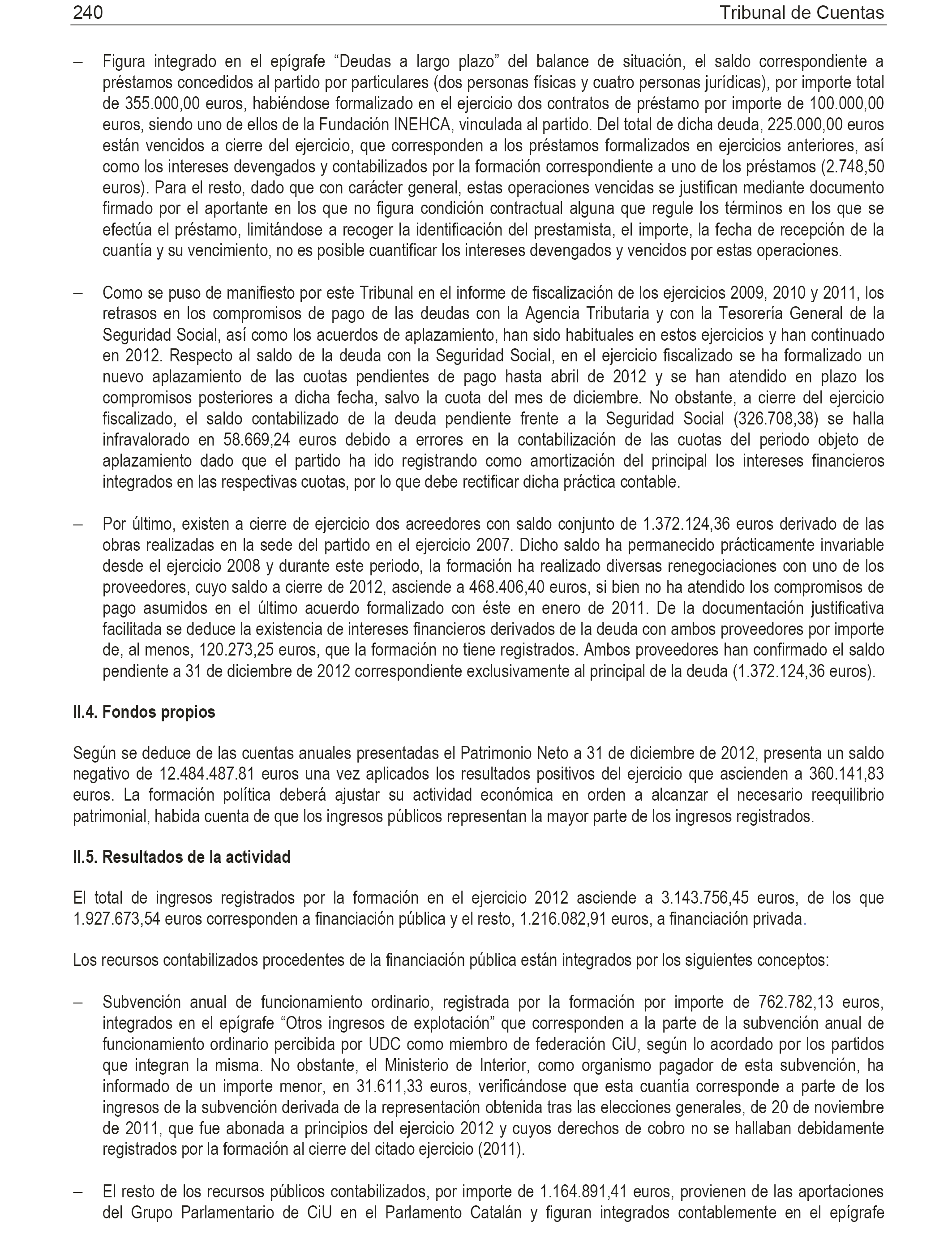 240 Tribunal de Cuentas

– Figura integrado en el epígrafe “Deudas a largo plazo” del balance de situación, el saldo correspondiente a préstamos concedidos al partido por particulares (dos personas físicas y cuatro personas jurídicas), por importe total de 355.000,00 euros, habiéndose formalizado en el ejercicio dos contratos de préstamo por importe de 100.000,00 euros, siendo uno de ellos de la Fundación INEHCA, vinculada al partido. Del total de dicha deuda, 225.000,00 euros están vencidos a cierre del ejercicio, que corresponden a los préstamos formalizados en ejercicios anteriores, así como los intereses devengados y contabilizados por la formación correspondiente a uno de los préstamos (2.748,50 euros). Para el resto, dado que con carácter general, estas operaciones vencidas se justifican mediante documento firmado por el aportante en los que no figura condición contractual alguna que regule los términos en los que se efectúa el préstamo, limitándose a recoger la identificación del prestamista, el importe, la fecha de recepción de la cuantía y su vencimiento, no es posible cuantificar los intereses devengados y vencidos por estas operaciones.

– Como se puso de manifiesto por este Tribunal en el informe de fiscalización de los ejercicios 2009, 2010 y 2011, los retrasos en los compromisos de pago de las deudas con la Agencia Tributaria y con la Tesorería General de la Seguridad Social, así como los acuerdos de aplazamiento, han sido habituales en estos ejercicios y han continuado en 2012. Respecto al saldo de la deuda con la Seguridad Social, en el ejercicio fiscalizado se ha formalizado un nuevo aplazamiento de las cuotas pendientes de pago hasta abril de 2012 y se han atendido en plazo los compromisos posteriores a dicha fecha, salvo la cuota del mes de diciembre. No obstante, a cierre del ejercicio fiscalizado, el saldo contabilizado de la deuda pendiente frente a la Seguridad Social (326.708,38) se halla infravalorado en 58.669,24 euros debido a errores en la contabilización de las cuotas del periodo objeto de aplazamiento dado que el partido ha ido registrando como amortización del principal los intereses financieros integrados en las respectivas cuotas, por lo que debe rectificar dicha práctica contable.

– Por último, existen a cierre de ejercicio dos acreedores con saldo conjunto de 1.372.124,36 euros derivado de las obras realizadas en la sede del partido en el ejercicio 2007. Dicho saldo ha permanecido prácticamente invariable desde el ejercicio 2008 y durante este periodo, la formación ha realizado diversas renegociaciones con uno de los proveedores, cuyo saldo a cierre de 2012, asciende a 468.406,40 euros, si bien no ha atendido los compromisos de pago asumidos en el último acuerdo formalizado con éste en enero de 2011. De la documentación justificativa facilitada se deduce la existencia de intereses financieros derivados de la deuda con ambos proveedores por importe de, al menos, 120.273,25 euros, que la formación no tiene registrados. Ambos proveedores han confirmado el saldo pendiente a 31 de diciembre de 2012 correspondiente exclusivamente al principal de la deuda (1.372.124,36 euros).

II.4. Fondos propios

Según se deduce de las cuentas anuales presentadas el Patrimonio Neto a 31 de diciembre de 2012, presenta un saldo negativo de 12.484.487.81 euros una vez aplicados los resultados positivos del ejercicio que ascienden a 360.141,83 euros. La formación política deberá ajustar su actividad económica en orden a alcanzar el necesario reequilibrio patrimonial, habida cuenta de que los ingresos públicos representan la mayor parte de los ingresos registrados.

II.5. Resultados de la actividad

El total de ingresos registrados por la formación en el ejercicio 2012 asciende a 3.143.756,45 euros, de los que 1.927.673,54 euros corresponden a financiación pública y el resto, 1.216.082,91 euros, a financiación privada.

Los recursos contabilizados procedentes de la financiación pública están integrados por los siguientes conceptos:

– Subvención anual de funcionamiento ordinario, registrada por la formación por importe de 762.782,13 euros, integrados en el epígrafe “Otros ingresos de explotación” que corresponden a la parte de la subvención anual de funcionamiento ordinario percibida por UDC como miembro de federación CiU, según lo acordado por los partidos que integran la misma. No obstante, el Ministerio de Interior, como organismo pagador de esta subvención, ha informado de un importe menor, en 31.611,33 euros, verificándose que esta cuantía corresponde a parte de los ingresos de la subvención derivada de la representación obtenida tras las elecciones generales, de 20 de noviembre de 2011, que fue abonada a principios del ejercicio 2012 y cuyos derechos de cobro no se hallaban debidamente registrados por la formación al cierre del citado ejercicio (2011).

– El resto de los recursos públicos contabilizados, por importe de 1.164.891,41 euros, provienen de las aportaciones del Grupo Parlamentario de CiU en el Parlamento Catalán y figuran integrados contablemente en el epígrafe